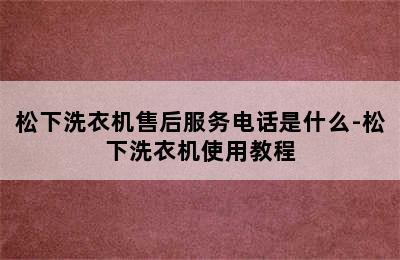 松下洗衣机售后服务电话是什么-松下洗衣机使用教程